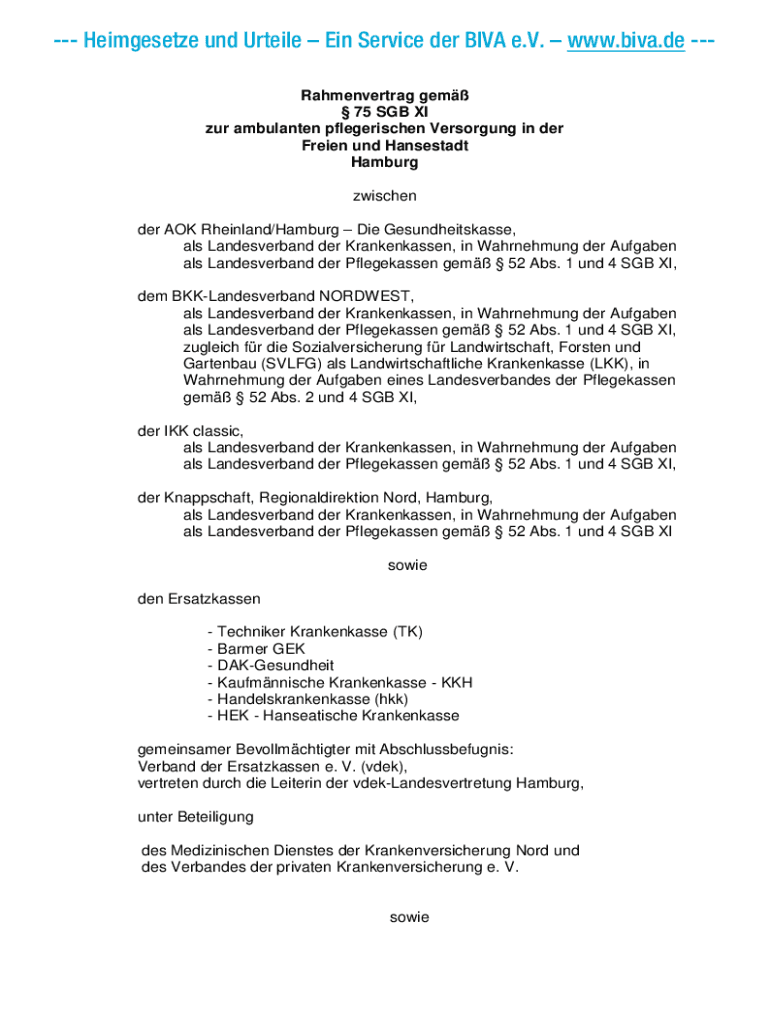 --- Heimgesetze und Urteile – Ein Service der BIVA e.V. – www.biva.de ---

Rahmenvertrag gemäß
§ 75 SGB XI
zur ambulanten pflegerischen Versorgung in der
Freien und Hansestadt
Hamburg

zwischen

der AOK Rheinland/Hamburg – Die Gesundheitskasse,
als Landesverband der Krankenkassen, in Wahrnehmung der Aufgaben als Landesverband der Pflegekassen gemäß § 52 Abs. 1 und 4 SGB XI,

dem BKK-Landesverband NORDWEST,
als Landesverband der Krankenkassen, in Wahrnehmung der Aufgaben als Landesverband der Pflegekassen gemäß § 52 Abs. 1 und 4 SGB XI, zugleich für die Sozialversicherung für Landwirtschaft, Forsten und Gartenbau (SVLFG) als Landwirtschaftliche Krankenkasse (LKK), in Wahrnehmung der Aufgaben eines Landesverbandes der Pflegekassen gemäß § 52 Abs. 2 und 4 SGB XI,

der IKK classic,
als Landesverband der Krankenkassen, in Wahrnehmung der Aufgaben als Landesverband der Pflegekassen gemäß § 52 Abs. 1 und 4 SGB XI,

der Knappschaft, Regionaldirektion Nord, Hamburg,
als Landesverband der Krankenkassen, in Wahrnehmung der Aufgaben als Landesverband der Pflegekassen gemäß § 52 Abs. 1 und 4 SGB XI

sowie

den Ersatzkassen

- Techniker Krankenkasse (TK)
- Barmer GEK
- DAK-Gesundheit
- Kaufmännische Krankenkasse - KKH
- Handelskrankenkasse (hkk)
- HEK - Hanseatische Krankenkasse

gemeinsamer Bevollmächtigter mit Abschlussbefugnis:
Verband der Ersatzkassen e. V. (vdek),
vertreten durch die Leiterin der vdek-Landesvertretung Hamburg,

unter Beteiligung

des Medizinischen Dienstes der Krankenversicherung Nord und des Verbandes der privaten Krankenversicherung e. V.

sowie